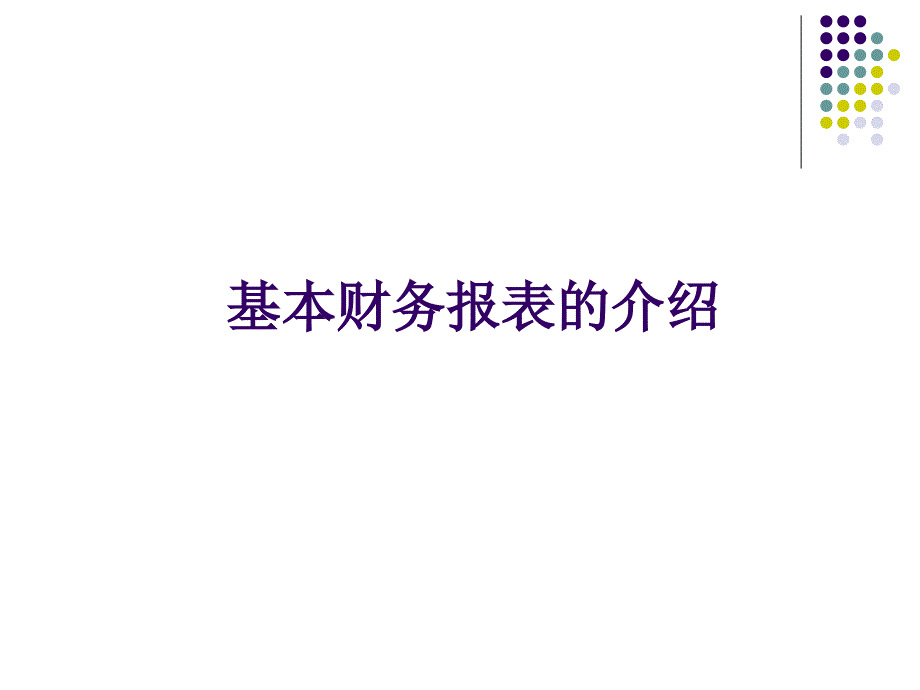 基本财务报表的介绍